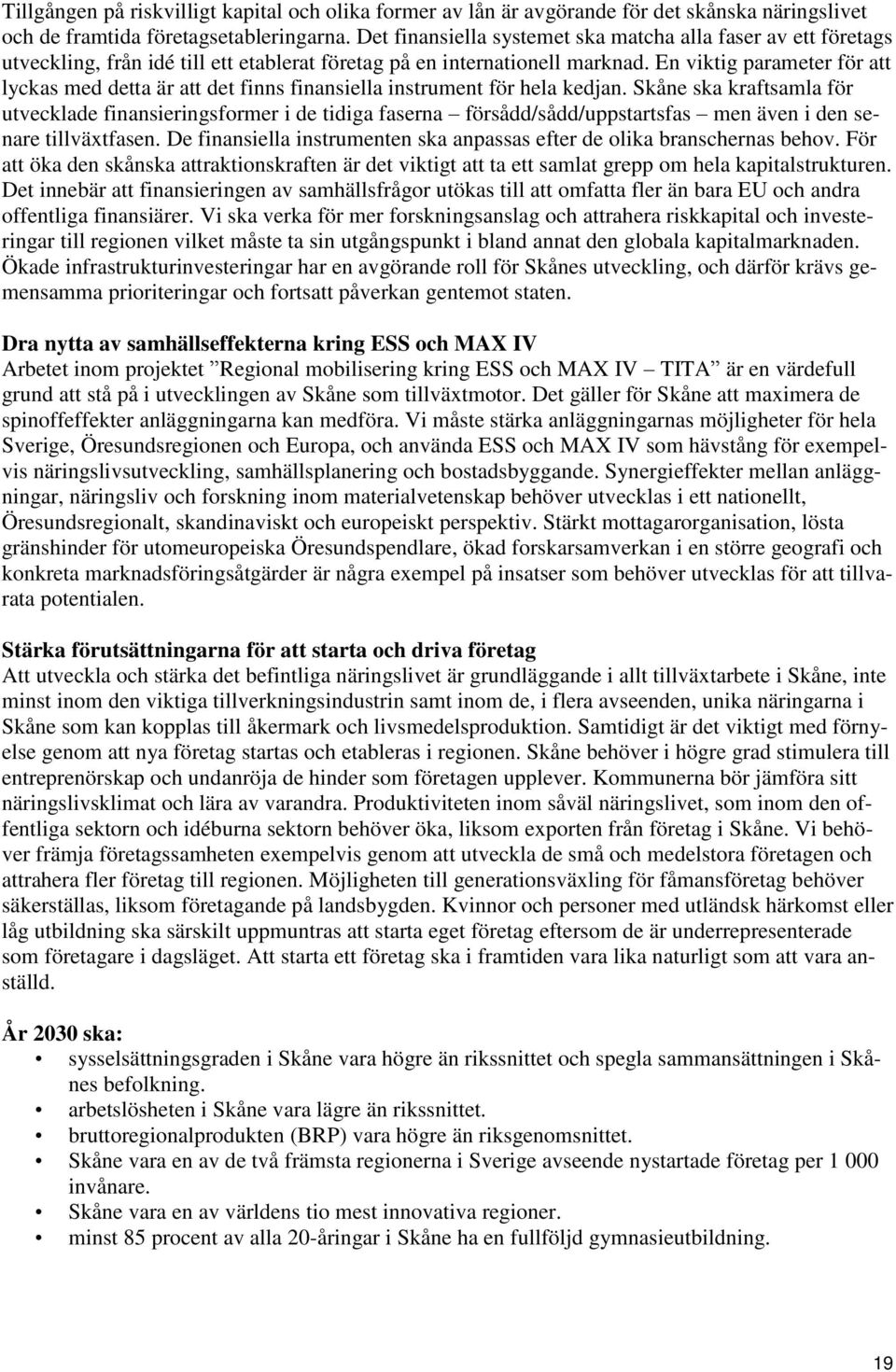 Tillgången på riskvilligt kapital och olika former av lån är avgörande för det skånska näringslivet och de framtida företagsetableringarna. Det finansiella systemet ska matcha alla faser av ett företags utveckling, från idé till ett etablerat företag på en internationell marknad. En viktig parameter för att lyckas med detta är att det finns finansiella instrument för hela kedjan. Skåne ska kraftsamla för utvecklade finansieringsformer i de tidiga faserna – försådd/sådd/uppstartsfas – men även i den senare tillväxtfasen. De finansiella instrumenten ska anpassas efter de olika branschernas behov. För att öka den skånska attraktionskraften är det viktigt att ta ett samlat grepp om hela kapitalstrukturen. Det innebär att finansieringen av samhällsfrågor utökas till att omfatta fler än bara EU och andra offentliga finansiärer. Vi ska verka för mer forskningsanslag och attrahera riskkapital och investeringar till regionen vilket måste ta sin utgångspunkt i bland annat den globala kapitalmarknaden. Ökade infrastrukturinvesteringar har en avgörande roll för Skånes utveckling, och därför krävs gemensamma prioriteringar och fortsatt påverkan gentemot staten.

Dra nytta av samhällseffekterna kring ESS och MAX IV
Arbetet inom projektet ”Regional mobilisering kring ESS och MAX IV – TITA” är en värdefull grund att stå på i utvecklingen av Skåne som tillväxtmotor. Det gäller för Skåne att maximera de spinoffeffekter anläggningarna kan medföra. Vi måste stärka anläggningarnas möjligheter för hela Sverige, Öresundsregionen och Europa, och använda ESS och MAX IV som hävstång för exempelvis näringslivsutveckling, samhällsplanering och bostadsbyggande. Synergieffekter mellan anläggningar, näringsliv och forskning inom materialvetenskap behöver utvecklas i ett nationellt, Öresundsregionalt, skandinaviskt och europeiskt perspektiv. Stärkt mottagarorganisation, lösta gränshinder för utomeuropeiska Öresundspendlare, ökad forskarsamverkan i en större geografi och konkreta marknadsföringsåtgärder är några exempel på insatser som behöver utvecklas för att tillvarata potentialen.

Stärka förutsättningarna för att starta och driva företag
Att utveckla och stärka det befintliga näringslivet är grundläggande i allt tillväxtarbete i Skåne, inte minst inom den viktiga tillverkningsindustrin samt inom de, i flera avseenden, unika näringarna i Skåne som kan kopplas till åkermark och livsmedelsproduktion. Samtidigt är det viktigt med förnyelse genom att nya företag startas och etableras i regionen. Skåne behöver i högre grad stimulera till entreprenörskap och undanröja de hinder som företagen upplever. Kommunerna bör jämföra sitt näringslivsklimat och lära av varandra. Produktiviteten inom såväl näringslivet, som inom den offentliga sektorn och idéburna sektorn behöver öka, liksom exporten från företag i Skåne. Vi behöver främja företagssamheten exempelvis genom att utveckla de små och medelstora företagen och attrahera fler företag till regionen. Möjligheten till generationsväxling för fåmansföretag behöver säkerställas, liksom företagande på landsbygden. Kvinnor och personer med utländsk härkomst eller låg utbildning ska särskilt uppmuntras att starta eget företag eftersom de är underrepresenterade som företagare i dagsläget. Att starta ett företag ska i framtiden vara lika naturligt som att vara anställd.

År 2030 ska:
• sysselsättningsgraden i Skåne vara högre än rikssnittet och spegla sammansättningen i Skånes befolkning.
• arbetslösheten i Skåne vara lägre än rikssnittet.
• bruttoregionalprodukten (BRP) vara högre än riksgenomsnittet.
• Skåne vara en av de två främsta regionerna i Sverige avseende nystartade företag per 1 000 invånare.
• Skåne vara en av världens tio mest innovativa regioner.
• minst 85 procent av alla 20-åringar i Skåne ha en fullföljd gymnasieutbildning.

19